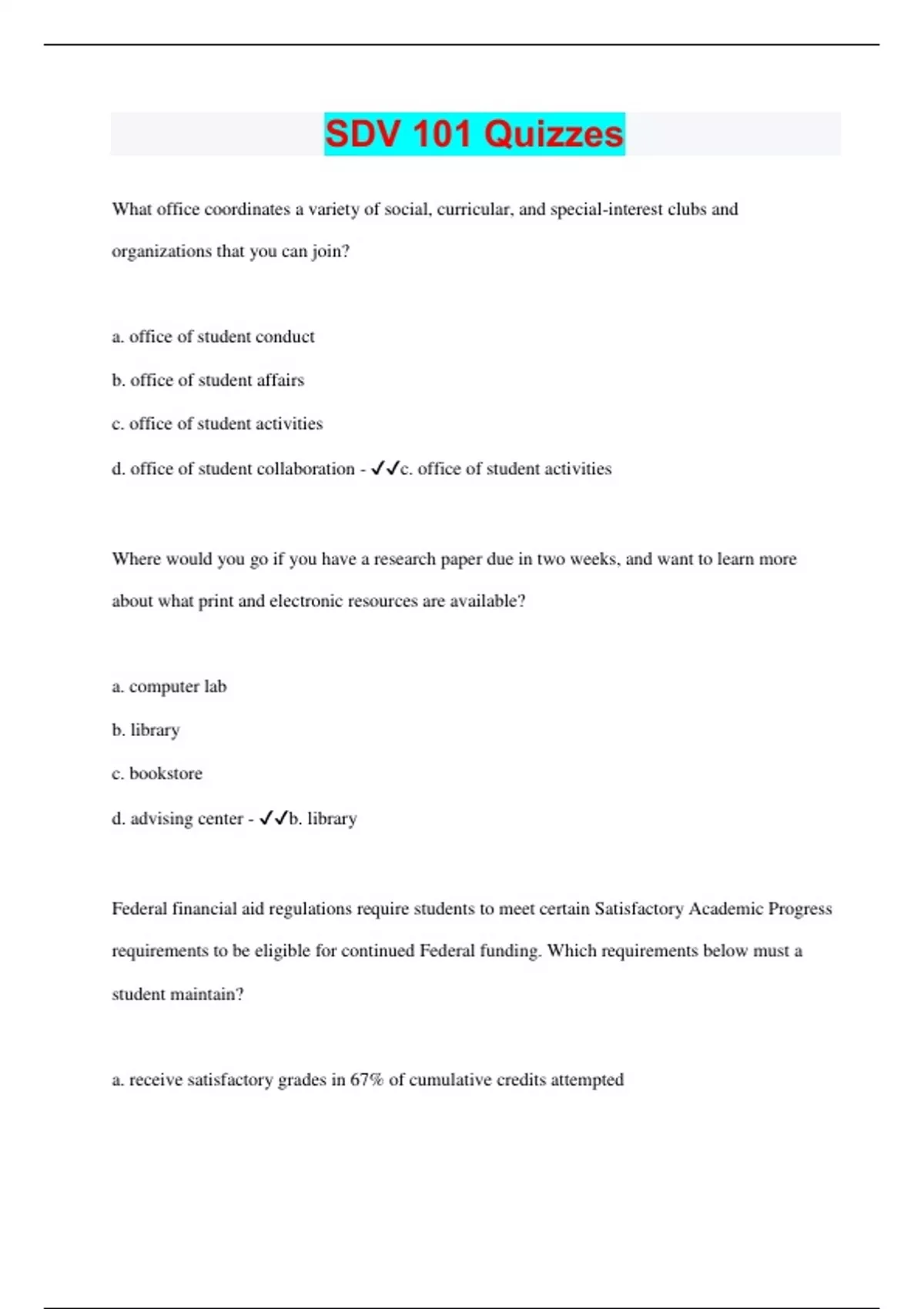 SDV 101 Quizzes

What office coordinates a variety of social, curricular, and special-interest clubs and organizations that you can join?

a. office of student conduct

b. office of student affairs

c. office of student activities

d. office of student collaboration - ✓✓c. office of student activities

Where would you go if you have a research paper due in two weeks, and want to learn more about what print and electronic resources are available?

a. computer lab

b. library

c. bookstore

d. advising center - ✓✓b. library

Federal financial aid regulations require students to meet certain Satisfactory Academic Progress requirements to be eligible for continued Federal funding. Which requirements below must a student maintain?

a. receive satisfactory grades in 67% of cumulative credits attempted